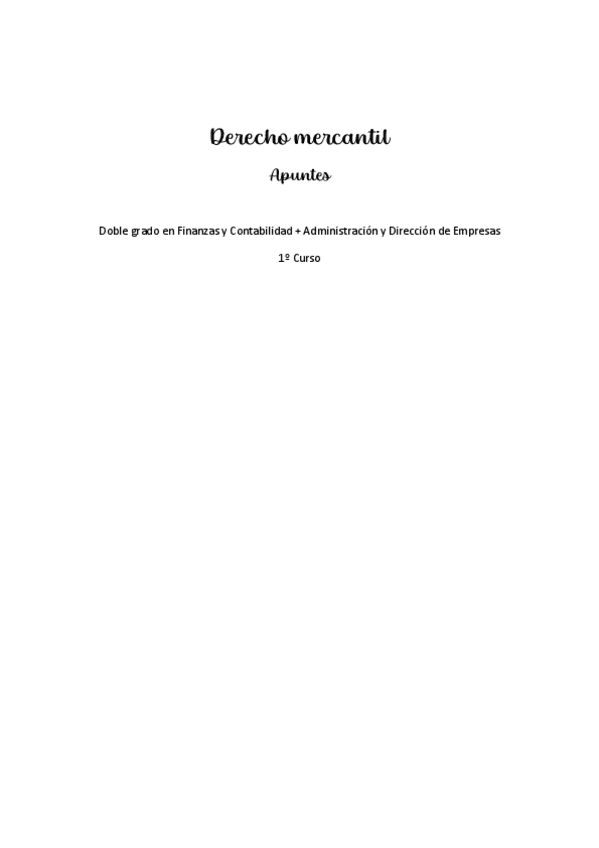 Derecho mercantil

Apuntes

Doble grado en Finanzas y Contabilidad + Administración y Dirección de Empresas

1º Curso